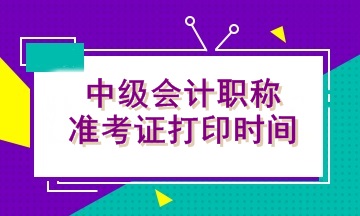 中级会计职称
准考证打印时间